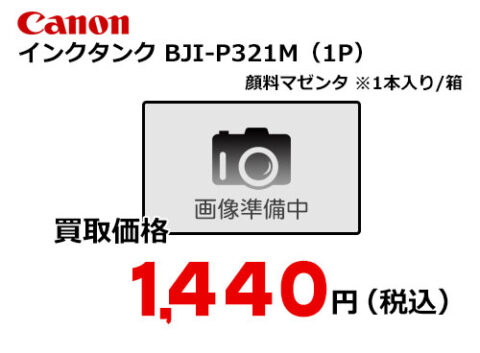 Canon
インクタンク BJI-P321M（1P）

顔料マゼンタ ※1本入り/箱

画像準備中

買取価格

1,440円（税込）